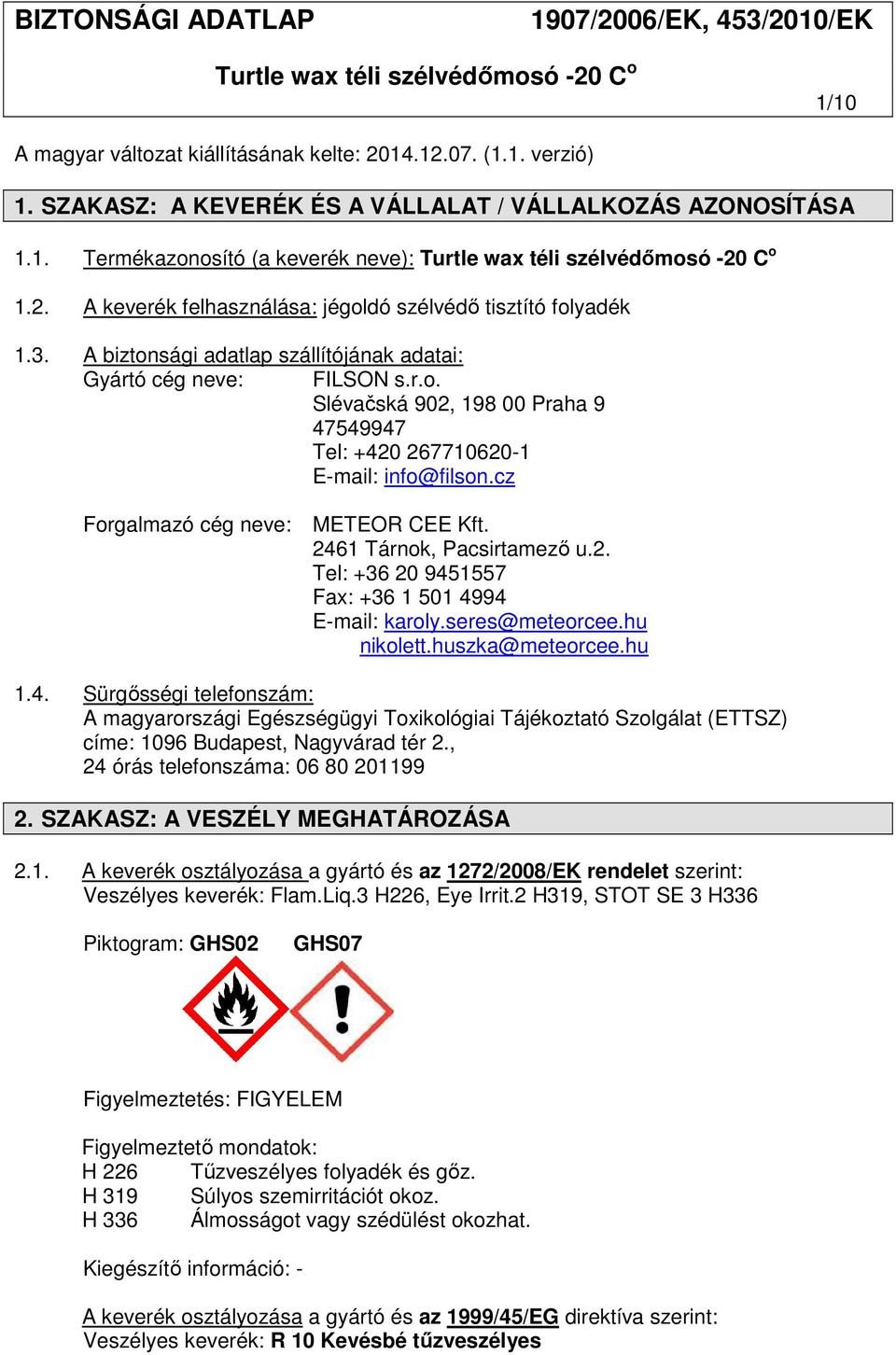 BIZTONSÁGI ADATLAP 1907/2006/EK, 453/2010/EK

Turtle wax téli szélvédőmosó -20 C$^o$

1/10

A magyar változat kiállításának kelte: 2014.12.07. (1.1. verzió)

1. SZAKASZ: A KEVERÉK ÉS A VÁLLALAT / VÁLLALKOZÁS AZONOSÍTÁSA

1.1. Termékazonosító (a keverék neve): Turtle wax téli szélvédőmosó -20 C$^o$

1.2. A keverék felhasználása: jégoldó szélvédő tisztító folyadék

1.3. A biztonsági adatlap szállítójának adatai:
Gyártó cég neve: FILSON s.r.o.
Slévačská 902, 198 00 Praha 9
47549947
Tel: +420 267710620-1
E-mail: info@filson.cz

Forgalmazó cég neve: METEOR CEE Kft.
2461 Tárnok, Pacsirtamező u.2.
Tel: +36 20 9451557
Fax: +36 1 501 4994
E-mail: karoly.seres@meteorcee.hu
nikolett.huszka@meteorcee.hu

1.4. Sürgősségi telefonszám:
A magyarországi Egészségügyi Toxikológiai Tájékoztató Szolgálat (ETTSZ)
címe: 1096 Budapest, Nagyvárad tér 2.,
24 órás telefonszáma: 06 80 201199

2. SZAKASZ: A VESZÉLY MEGHATÁROZÁSA

2.1. A keverék osztályozása a gyártó és az 1272/2008/EK rendelet szerint:
Veszélyes keverék: Flam.Liq.3 H226, Eye Irrit.2 H319, STOT SE 3 H336

Piktogram: GHS02 GHS07

Figyelmeztetés: FIGYELEM

Figyelmeztető mondatok:
H 226 Tűzveszélyes folyadék és gőz.
H 319 Súlyos szemirritációt okoz.
H 336 Álmosságot vagy szédülést okozhat.

Kiegészítő információ: -

A keverék osztályozása a gyártó és az 1999/45/EG direktíva szerint:
Veszélyes keverék: R 10 Kevésbé tűzveszélyes